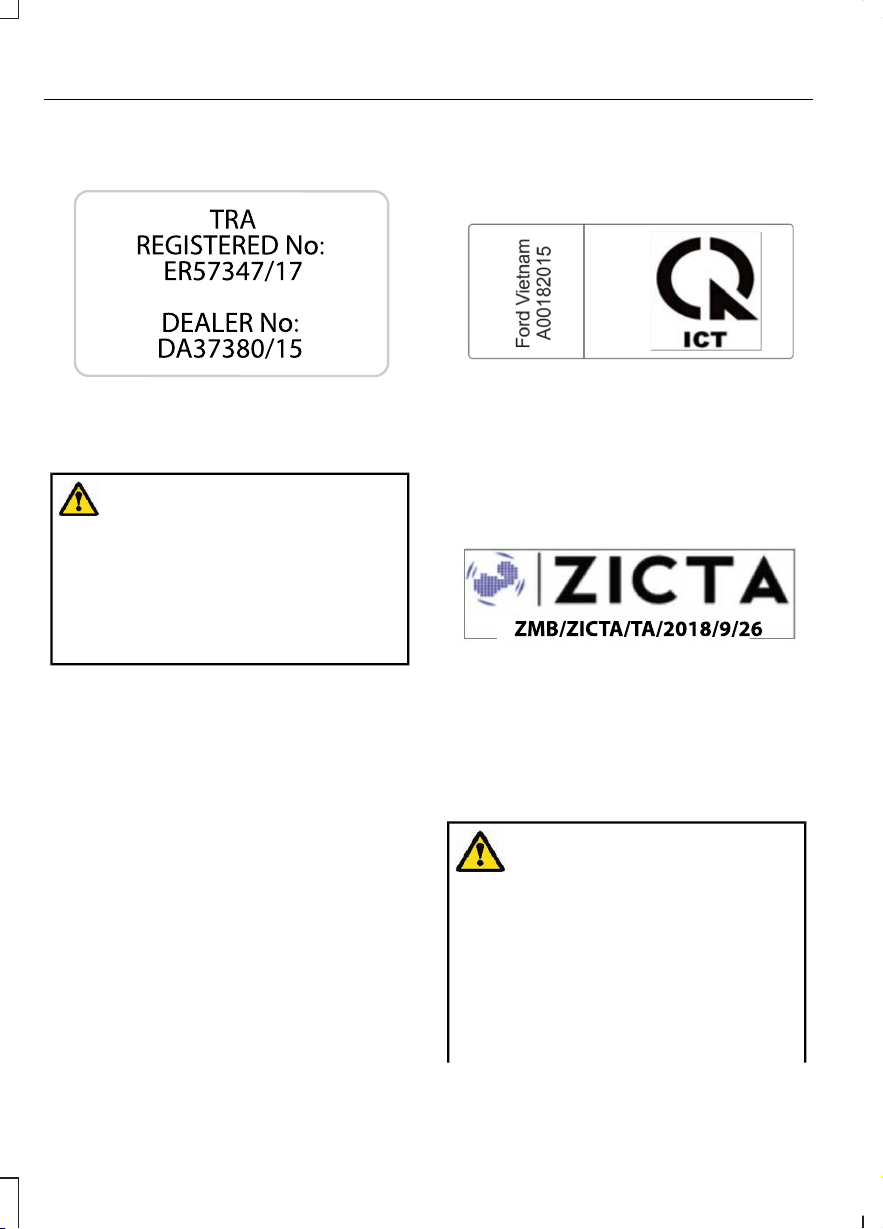 TRA
REGISTERED No:
ER57347/17

DEALER No:
DA37380/15

Ford Vietnam
A00182015

ICT

ZICTA
ZMB/ZICTA/TA/2018/9/26